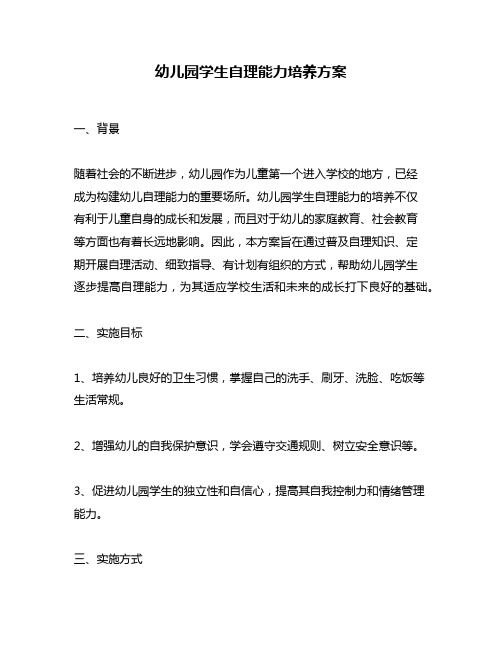 幼儿园学生自理能力培养方案

一、背景

随着社会的不断进步，幼儿园作为儿童第一个进入学校的地方，已经成为构建幼儿自理能力的重要场所。幼儿园学生自理能力的培养不仅有利于儿童自身的成长和发展，而且对于幼儿的家庭教育、社会教育等方面也有着长远地影响。因此，本方案旨在通过普及自理知识、定期开展自理活动、细致指导、有计划有组织的方式，帮助幼儿园学生逐步提高自理能力，为其适应学校生活和未来的成长打下良好的基础。

二、实施目标

1、培养幼儿良好的卫生习惯，掌握自己的洗手、刷牙、洗脸、吃饭等生活常规。

2、增强幼儿的自我保护意识，学会遵守交通规则、树立安全意识等。

3、促进幼儿园学生的独立性和自信心，提高其自我控制力和情绪管理能力。

三、实施方式